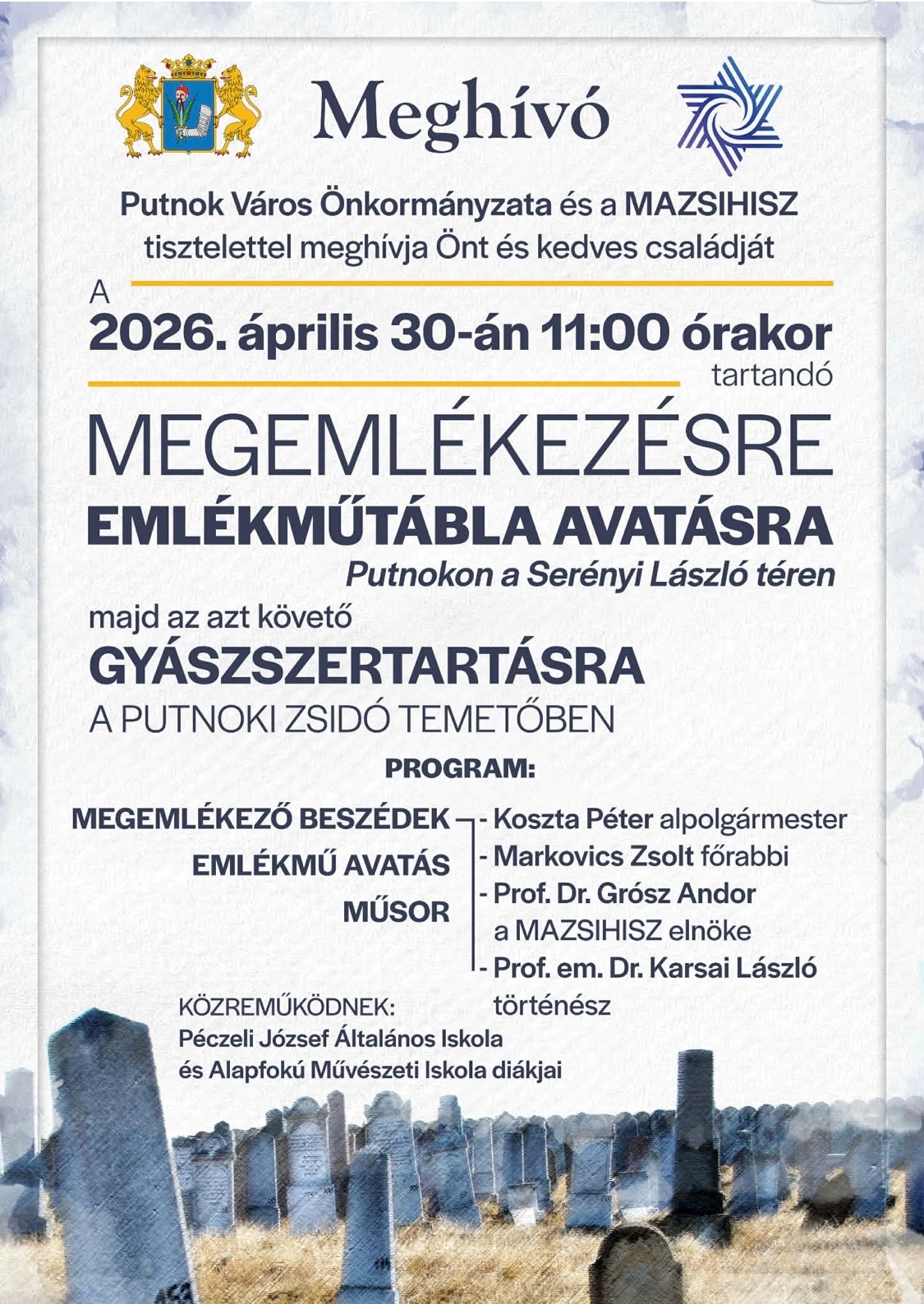 Meghívó

Putnok Város Önkormányzata és a MAZSIHISZ tisztelettel meghívja Önt és kedves családját

A
2026. április 30-án 11:00 órakor
tartandó

MEGEMLÉKEZÉSRE
EMLÉKMŰTÁBLA AVATÁSRA
Putnokon a Serényi László téren

majd az azt követő
GYÁSZSZERTARTÁSRA
A PUTNOKI ZSIDÓ TEMETŐBEN

PROGRAM:

MEGEMLÉKEZŐ BESZÉDEK
EMLÉKMŰ AVATÁS
MŰSOR

- Koszta Péter alpolgármester
- Markovics Zsolt főrabbi
- Prof. Dr. Grósz Andor a MAZSIHISZ elnöke
- Prof. em. Dr. Karsai László történész

KÖZREMŰKÖDNEK:
Péczeli József Általános Iskola
és Alapfokú Művészeti Iskola diákjai